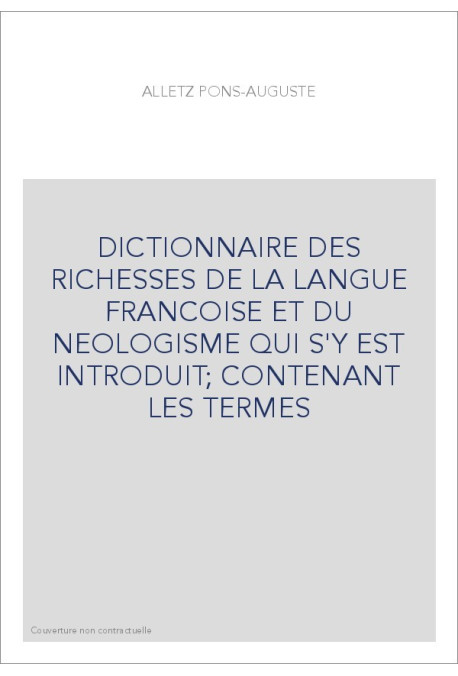 ALLETZ PONS-AUGUSTE

DICTIONNAIRE DES RICHESSES DE LA LANGUE FRANCOISE ET DU NEOLOGISME QUI S'Y EST INTRODUIT; CONTENANT LES TERMES

Couverture non contractuelle